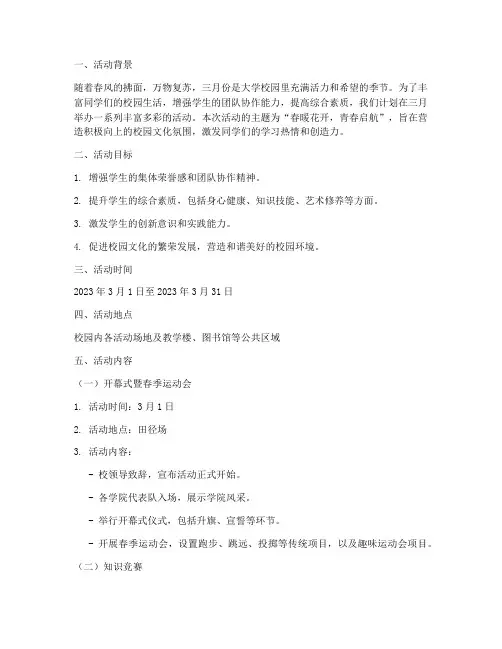 一、活动背景

随着春风的拂面，万物复苏，三月份是大学校园里充满活力和希望的季节。为了丰富同学们的校园生活，增强学生的团队协作能力，提高综合素质，我们计划在三月举办一系列丰富多彩的活动。本次活动的主题为“春暖花开，青春启航”，旨在营造积极向上的校园文化氛围，激发同学们的学习热情和创造力。

二、活动目标

1. 增强学生的集体荣誉感和团队协作精神。

2. 提升学生的综合素质，包括身心健康、知识技能、艺术修养等方面。

3. 激发学生的创新意识和实践能力。

4. 促进校园文化的繁荣发展，营造和谐美好的校园环境。

三、活动时间

2023 年 3 月 1 日至 2023 年 3 月 31 日

四、活动地点

校园内各活动场地及教学楼、图书馆等公共区域

五、活动内容

（一）开幕式暨春季运动会

1. 活动时间：3 月 1 日

2. 活动地点：田径场

3. 活动内容：

- 校领导致辞，宣布活动正式开始。

- 各学院代表队入场，展示学院风采。

- 举行开幕式仪式，包括升旗、宣誓等环节。

- 开展春季运动会，设置跑步、跳远、投掷等传统项目，以及趣味运动会项目。

（二）知识竞赛